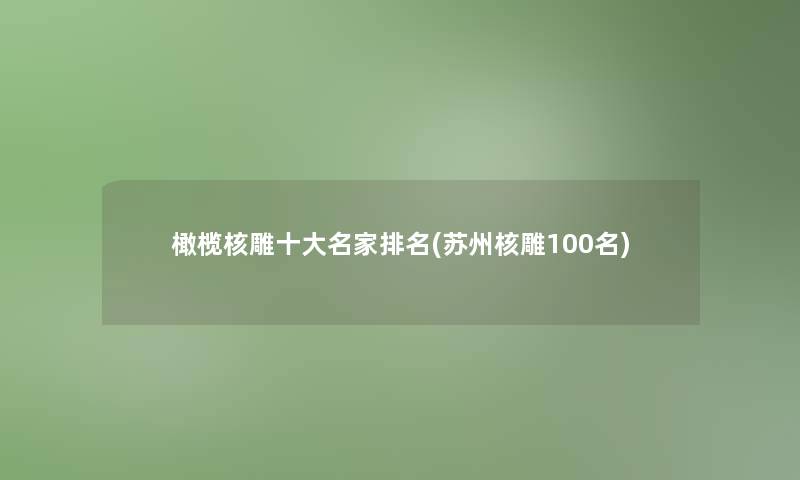 橄榄核雕十大名家排名(苏州核雕100名)